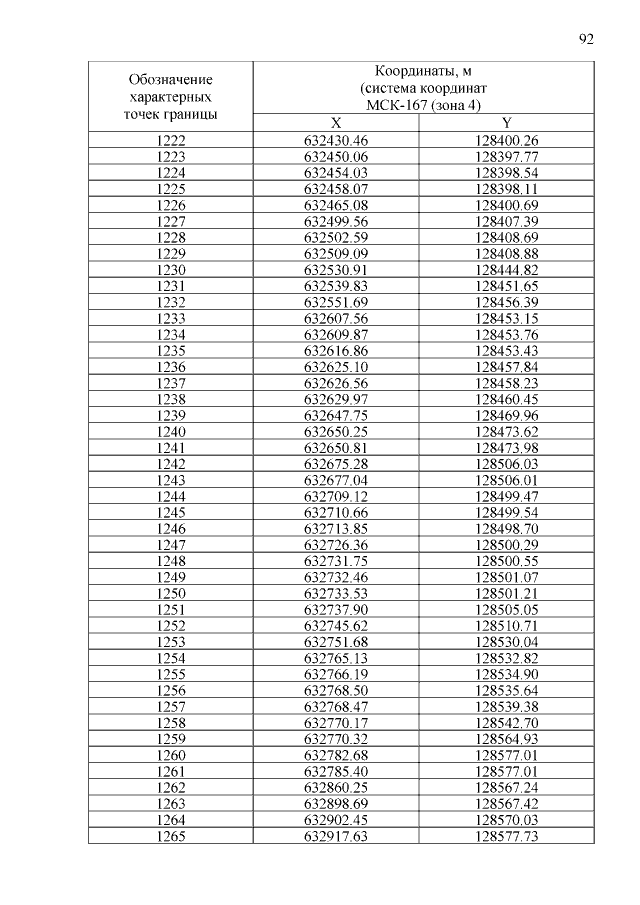 92

| Обозначение характерных точек границы | Координаты, м (система координат МСК-167 (зона 4) | |
|---|---|---|
| | X | Y |
| 1222 | 632430.46 | 128400.26 |
| 1223 | 632450.06 | 128397.77 |
| 1224 | 632454.03 | 128398.54 |
| 1225 | 632458.07 | 128398.11 |
| 1226 | 632465.08 | 128400.69 |
| 1227 | 632499.56 | 128407.39 |
| 1228 | 632502.59 | 128408.69 |
| 1229 | 632509.09 | 128408.88 |
| 1230 | 632530.91 | 128444.82 |
| 1231 | 632539.83 | 128451.65 |
| 1232 | 632551.69 | 128456.39 |
| 1233 | 632607.56 | 128453.15 |
| 1234 | 632609.87 | 128453.76 |
| 1235 | 632616.86 | 128453.43 |
| 1236 | 632625.10 | 128457.84 |
| 1237 | 632626.56 | 128458.23 |
| 1238 | 632629.97 | 128460.45 |
| 1239 | 632647.75 | 128469.96 |
| 1240 | 632650.25 | 128473.62 |
| 1241 | 632650.81 | 128473.98 |
| 1242 | 632675.28 | 128506.03 |
| 1243 | 632677.04 | 128506.01 |
| 1244 | 632709.12 | 128499.47 |
| 1245 | 632710.66 | 128499.54 |
| 1246 | 632713.85 | 128498.70 |
| 1247 | 632726.36 | 128500.29 |
| 1248 | 632731.75 | 128500.55 |
| 1249 | 632732.46 | 128501.07 |
| 1250 | 632733.53 | 128501.21 |
| 1251 | 632737.90 | 128505.05 |
| 1252 | 632745.62 | 128510.71 |
| 1253 | 632751.68 | 128530.04 |
| 1254 | 632765.13 | 128532.82 |
| 1255 | 632766.19 | 128534.90 |
| 1256 | 632768.50 | 128535.64 |
| 1257 | 632768.47 | 128539.38 |
| 1258 | 632770.17 | 128542.70 |
| 1259 | 632770.32 | 128564.93 |
| 1260 | 632782.68 | 128577.01 |
| 1261 | 632785.40 | 128577.01 |
| 1262 | 632860.25 | 128567.24 |
| 1263 | 632898.69 | 128567.42 |
| 1264 | 632902.45 | 128570.03 |
| 1265 | 632917.63 | 128577.73 |